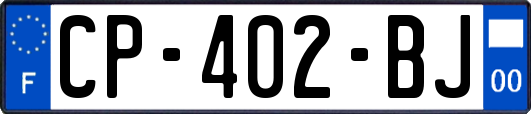 F
CP-402-BJ
00